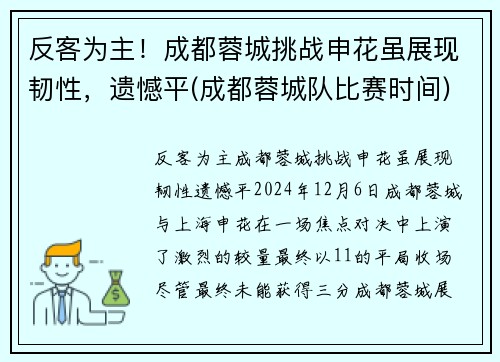 反客为主！成都蓉城挑战申花虽展现韧性，遗憾平(成都蓉城队比赛时间)

反客为主成都蓉城挑战申花虽展现韧性遗憾平2024年12月6日成都蓉城与上海申花在一场焦点对决中上演了激烈的较量最终以11的平局收场尽管最终未能获得三分成都蓉城展

$